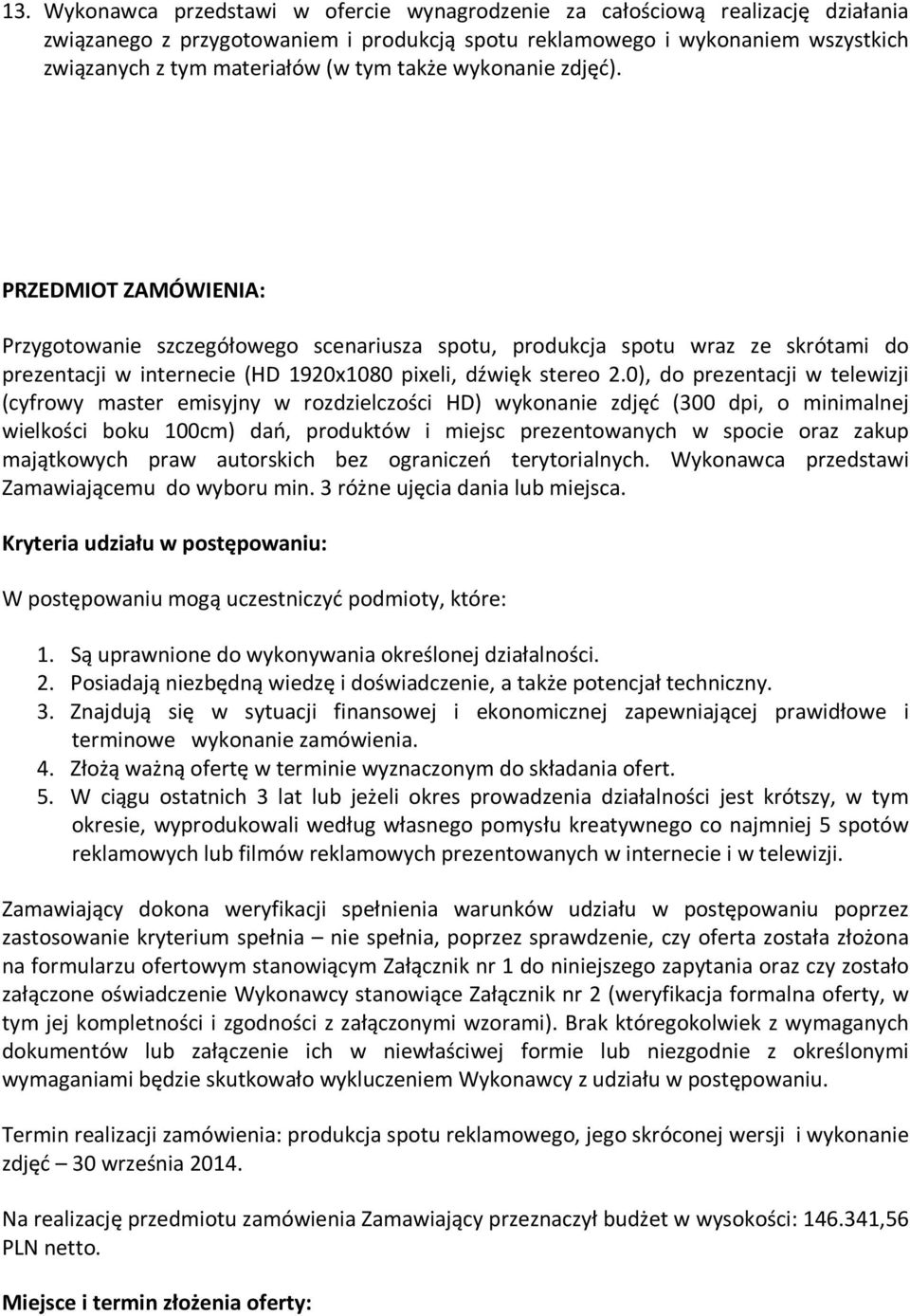 13. Wykonawca przedstawi w ofercie wynagrodzenie za całościową realizację działania związanego z przygotowaniem i produkcją spotu reklamowego i wykonaniem wszystkich związanych z tym materiałów (w tym także wykonanie zdjęć).

PRZEDMIOT ZAMÓWIENIA:

Przygotowanie szczegółowego scenariusza spotu, produkcja spotu wraz ze skrótami do prezentacji w internecie (HD 1920x1080 pixeli, dźwięk stereo 2.0), do prezentacji w telewizji (cyfrowy master emisyjny w rozdzielczości HD) wykonanie zdjęć (300 dpi, o minimalnej wielkości boku 100cm) dań, produktów i miejsc prezentowanych w spocie oraz zakup majątkowych praw autorskich bez ograniczeń terytorialnych. Wykonawca przedstawi Zamawiającemu do wyboru min. 3 różne ujęcia dania lub miejsca.

Kryteria udziału w postępowaniu:

W postępowaniu mogą uczestniczyć podmioty, które:

1. Są uprawnione do wykonywania określonej działalności.
2. Posiadają niezbędną wiedzę i doświadczenie, a także potencjał techniczny.
3. Znajdują się w sytuacji finansowej i ekonomicznej zapewniającej prawidłowe i terminowe wykonanie zamówienia.
4. Złożą ważną ofertę w terminie wyznaczonym do składania ofert.
5. W ciągu ostatnich 3 lat lub jeżeli okres prowadzenia działalności jest krótszy, w tym okresie, wyprodukowali według własnego pomysłu kreatywnego co najmniej 5 spotów reklamowych lub filmów reklamowych prezentowanych w internecie i w telewizji.

Zamawiający dokona weryfikacji spełnienia warunków udziału w postępowaniu poprzez zastosowanie kryterium spełnia – nie spełnia, poprzez sprawdzenie, czy oferta została złożona na formularzu ofertowym stanowiącym Załącznik nr 1 do niniejszego zapytania oraz czy zostało załączone oświadczenie Wykonawcy stanowiące Załącznik nr 2 (weryfikacja formalna oferty, w tym jej kompletności i zgodności z załączonymi wzorami). Brak któregokolwiek z wymaganych dokumentów lub załączenie ich w niewłaściwej formie lub niezgodnie z określonymi wymaganiami będzie skutkowało wykluczeniem Wykonawcy z udziału w postępowaniu.

Termin realizacji zamówienia: produkcja spotu reklamowego, jego skróconej wersji i wykonanie zdjęć – 30 września 2014.

Na realizację przedmiotu zamówienia Zamawiający przeznaczył budżet w wysokości: 146.341,56 PLN netto.

Miejsce i termin złożenia oferty: